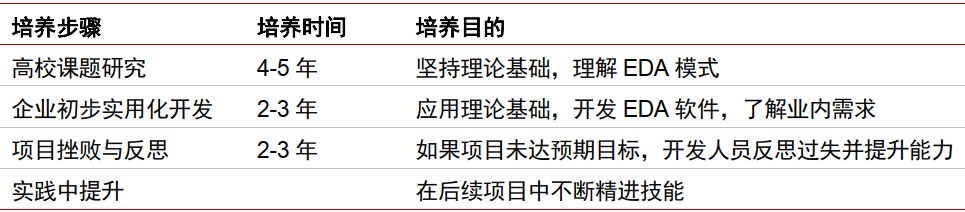 | 培养步骤 | 培养时间 | 培养目的 |
|---|---|---|
| 高校课题研究 | 4-5 年 | 坚持理论基础，理解 EDA 模式 |
| 企业初步实用化开发 | 2-3 年 | 应用理论基础，开发 EDA 软件，了解业内需求 |
| 项目挫败与反思 | 2-3 年 | 如果项目未达预期目标，开发人员反思过失并提升能力 |
| 实践中提升 | | 在后续项目中不断精进技能 |